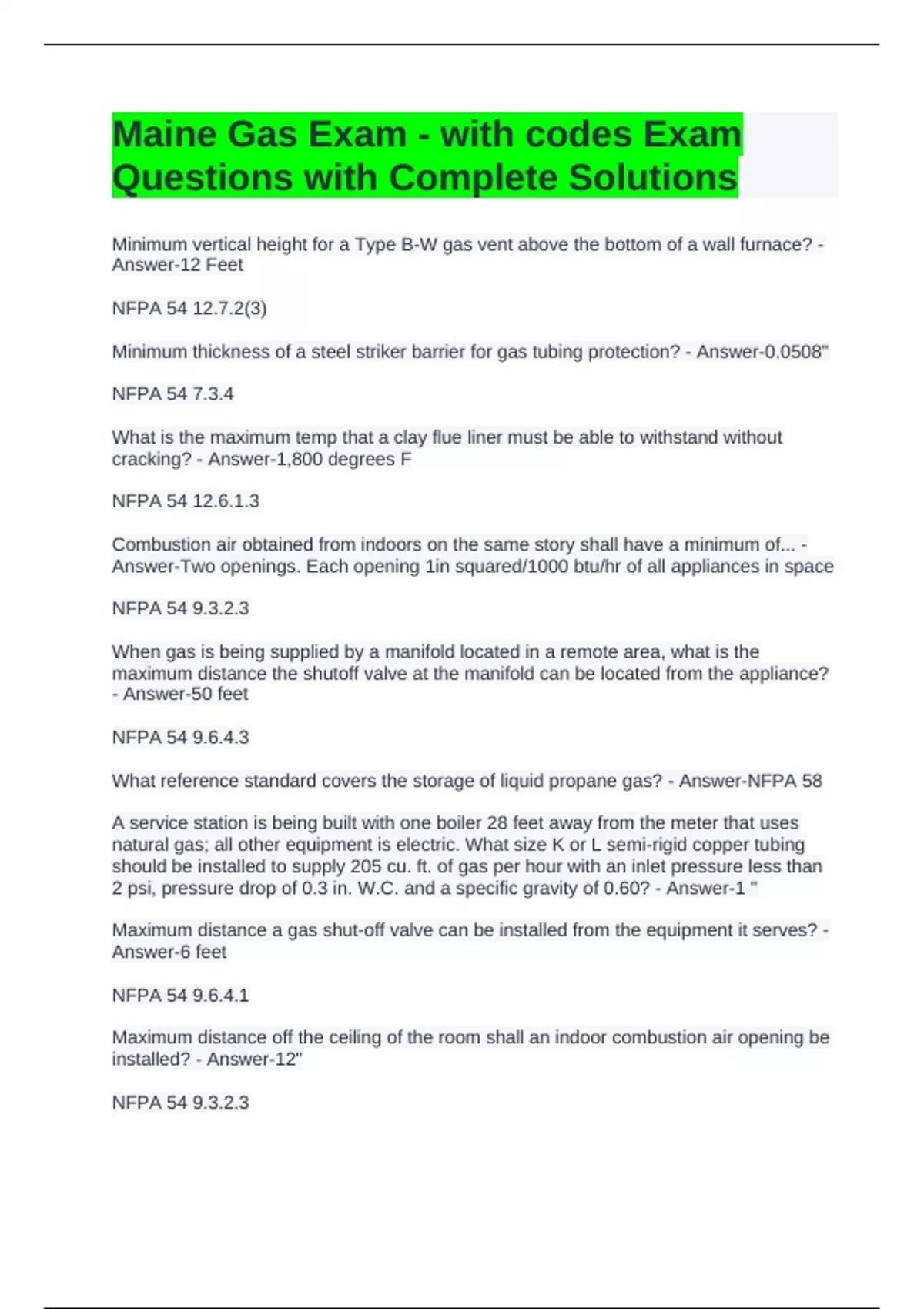 Maine Gas Exam - with codes Exam Questions with Complete Solutions

Minimum vertical height for a Type B-W gas vent above the bottom of a wall furnace? - Answer-12 Feet

NFPA 54 12.7.2(3)

Minimum thickness of a steel striker barrier for gas tubing protection? - Answer-0.0508"

NFPA 54 7.3.4

What is the maximum temp that a clay flue liner must be able to withstand without cracking? - Answer-1,800 degrees F

NFPA 54 12.6.1.3

Combustion air obtained from indoors on the same story shall have a minimum of... - Answer-Two openings. Each opening 1in squared/1000 btu/hr of all appliances in space

NFPA 54 9.3.2.3

When gas is being supplied by a manifold located in a remote area, what is the maximum distance the shutoff valve at the manifold can be located from the appliance? - Answer-50 feet

NFPA 54 9.6.4.3

What reference standard covers the storage of liquid propane gas? - Answer-NFPA 58

A service station is being built with one boiler 28 feet away from the meter that uses natural gas; all other equipment is electric. What size K or L semi-rigid copper tubing should be installed to supply 205 cu. ft. of gas per hour with an inlet pressure less than 2 psi, pressure drop of 0.3 in. W.C. and a specific gravity of 0.60? - Answer-1 "

Maximum distance a gas shut-off valve can be installed from the equipment it serves? - Answer-6 feet

NFPA 54 9.6.4.1

Maximum distance off the ceiling of the room shall an indoor combustion air opening be installed? - Answer-12"

NFPA 54 9.3.2.3